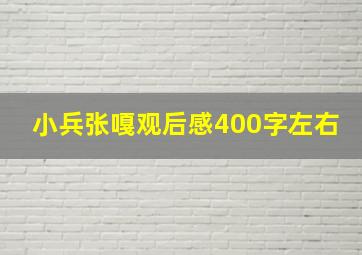 小兵张嘎观后感400字左右